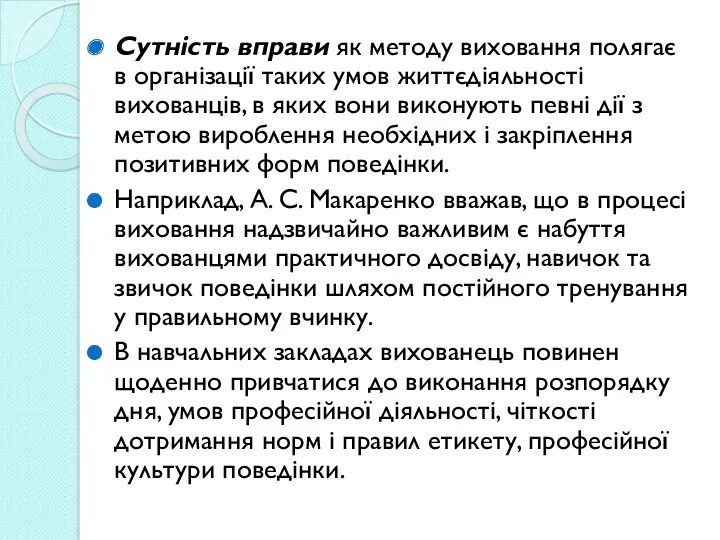 Сутність вправи як методу виховання полягає в організації таких умов життєдіяльності вихованців, в яких вони виконують певні дії з метою вироблення необхідних і закріплення позитивних форм поведінки.

Наприклад, А. С. Макаренко вважав, що в процесі виховання надзвичайно важливим є набуття вихованцями практичного досвіду, навичок та звичок поведінки шляхом постійного тренування у правильному вчинку.

В навчальних закладах вихованець повинен щоденно привчатися до виконання розпорядку дня, умов професійної діяльності, чіткості дотримання норм і правил етикету, професійної культури поведінки.